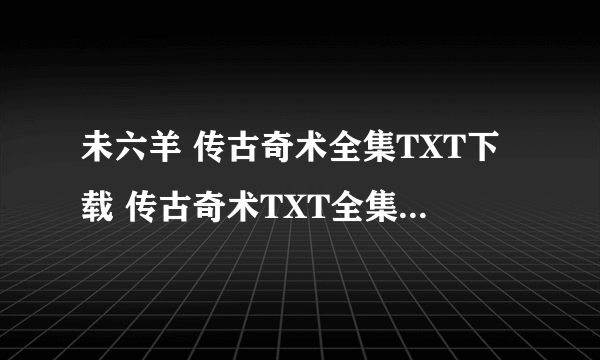 未六羊 传古奇术全集TXT下载 传古奇术TXT全集...